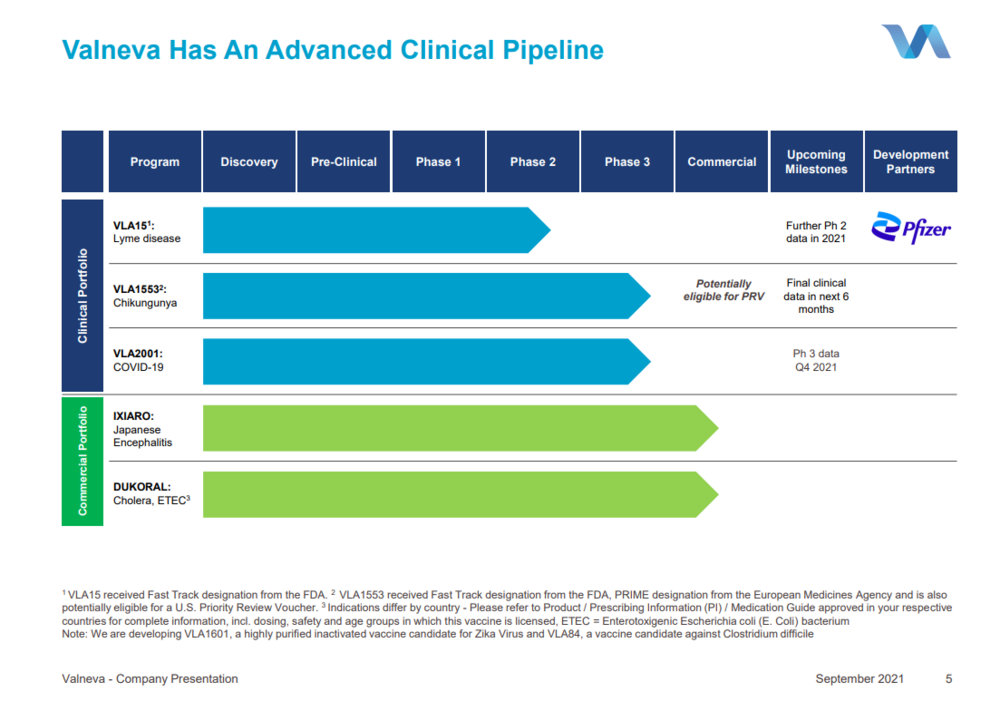 Valneva Has An Advanced Clinical Pipeline

|  | Program | Discovery | Pre-Clinical | Phase 1 | Phase 2 | Phase 3 | Commercial | Upcoming Milestones | Development Partners |
|---|---|---|---|---|---|---|---|---|---|
| Clinical Portfolio | VLA15$^{1}$: Lyme disease |  |  |  |  |  |  | Further Ph 2 data in 2021 | Pfizer |
|  | VLA1553$^{2}$: Chikungunya |  |  |  |  |  | Potentially eligible for PRV | Final clinical data in next 6 months |  |
|  | VLA2001: COVID-19 |  |  |  |  |  |  | Ph 3 data Q4 2021 |  |
| Commercial Portfolio | IXIARO: Japanese Encephalitis |  |  |  |  |  |  |  |  |
|  | DUKORAL: Cholera, ETEC$^{3}$ |  |  |  |  |  |  |  |  |

$^{1}$ VLA15 received Fast Track designation from the FDA. $^{2}$ VLA1553 received Fast Track designation from the FDA, PRIME designation from the European Medicines Agency and is also potentially eligible for a U.S. Priority Review Voucher. $^{3}$ Indications differ by country - Please refer to Product / Prescribing Information (PI) / Medication Guide approved in your respective countries for complete information, incl. dosing, safety and age groups in which this vaccine is licensed, ETEC = Enterotoxigenic Escherichia coli (E. Coli) bacterium
Note: We are developing VLA1601, a highly purified inactivated vaccine candidate for Zika Virus and VLA84, a vaccine candidate against Clostridium difficile

Valneva - Company Presentation

September 2021 5